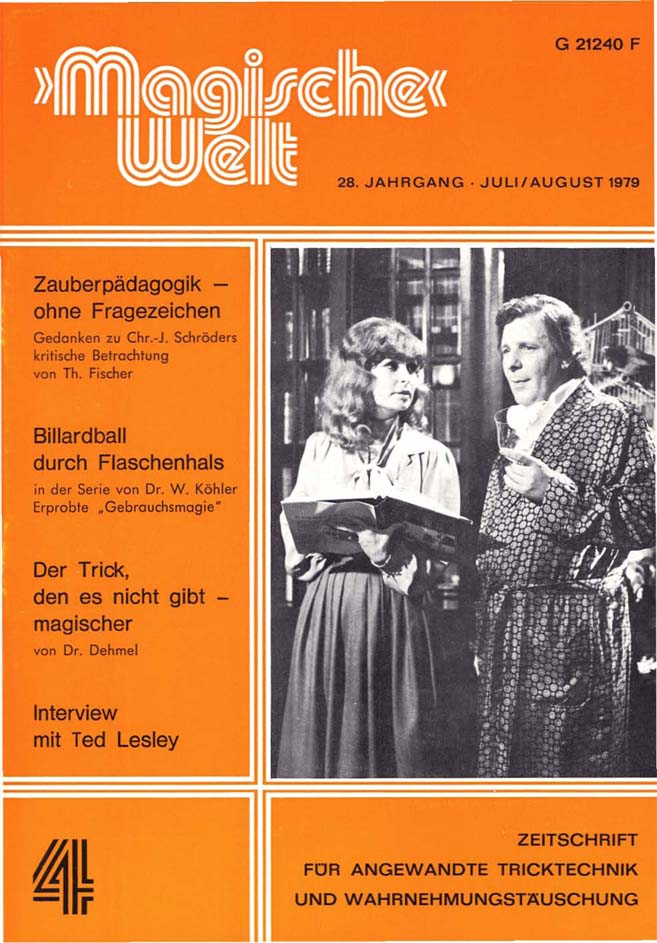 G 21240 F

»Magische« Welt

28. JAHRGANG · JULI/AUGUST 1979

Zauberpädagogik – ohne Fragezeichen
Gedanken zu Chr.-J. Schröders kritische Betrachtung von Th. Fischer

Billardball durch Flaschenhals
in der Serie von Dr. W. Köhler Erprobte „Gebrauchsmagie"

Der Trick, den es nicht gibt – magischer
von Dr. Dehmel

Interview mit Ted Lesley

4

ZEITSCHRIFT
FÜR ANGEWANDTE TRICKTECHNIK
UND WAHRNEHMUNGSTÄUSCHUNG